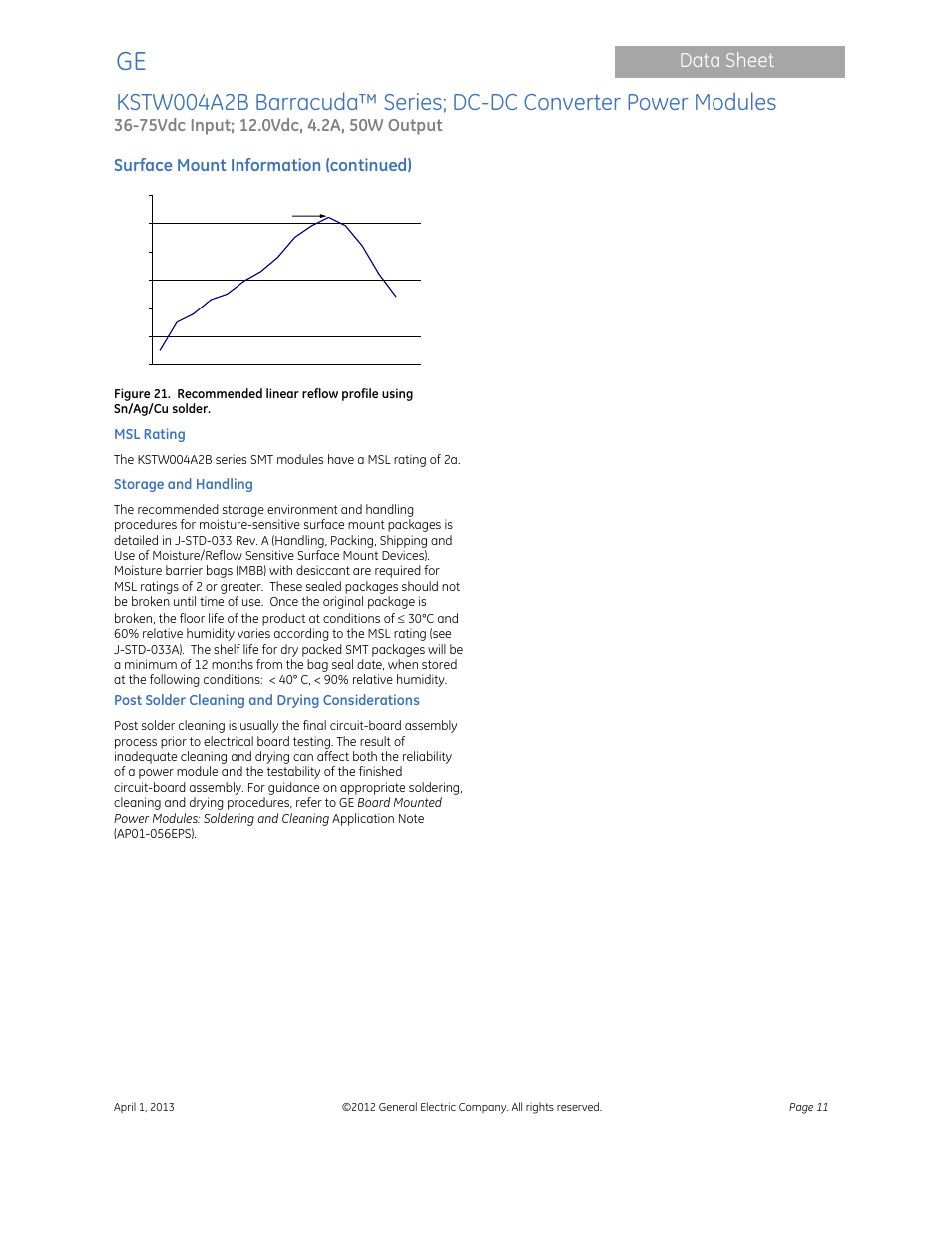 GE

Data Sheet

KSTW004A2B Barracuda™ Series; DC-DC Converter Power Modules

36-75Vdc Input; 12.0Vdc, 4.2A, 50W Output

Surface Mount Information (continued)

Figure 21. Recommended linear reflow profile using Sn/Ag/Cu solder.

MSL Rating

The KSTW004A2B series SMT modules have a MSL rating of 2a.

Storage and Handling

The recommended storage environment and handling procedures for moisture-sensitive surface mount packages is detailed in J-STD-033 Rev. A (Handling, Packing, Shipping and Use of Moisture/Reflow Sensitive Surface Mount Devices). Moisture barrier bags (MBB) with desiccant are required for MSL ratings of 2 or greater. These sealed packages should not be broken until time of use. Once the original package is broken, the floor life of the product at conditions of ≤ 30°C and 60% relative humidity varies according to the MSL rating (see J-STD-033A). The shelf life for dry packed SMT packages will be a minimum of 12 months from the bag seal date, when stored at the following conditions: < 40° C, < 90% relative humidity.

Post Solder Cleaning and Drying Considerations

Post solder cleaning is usually the final circuit-board assembly process prior to electrical board testing. The result of inadequate cleaning and drying can affect both the reliability of a power module and the testability of the finished circuit-board assembly. For guidance on appropriate soldering, cleaning and drying procedures, refer to GE Board Mounted Power Modules: Soldering and Cleaning Application Note (AP01-056EPS).

April 1, 2013

©2012 General Electric Company. All rights reserved.

Page 11